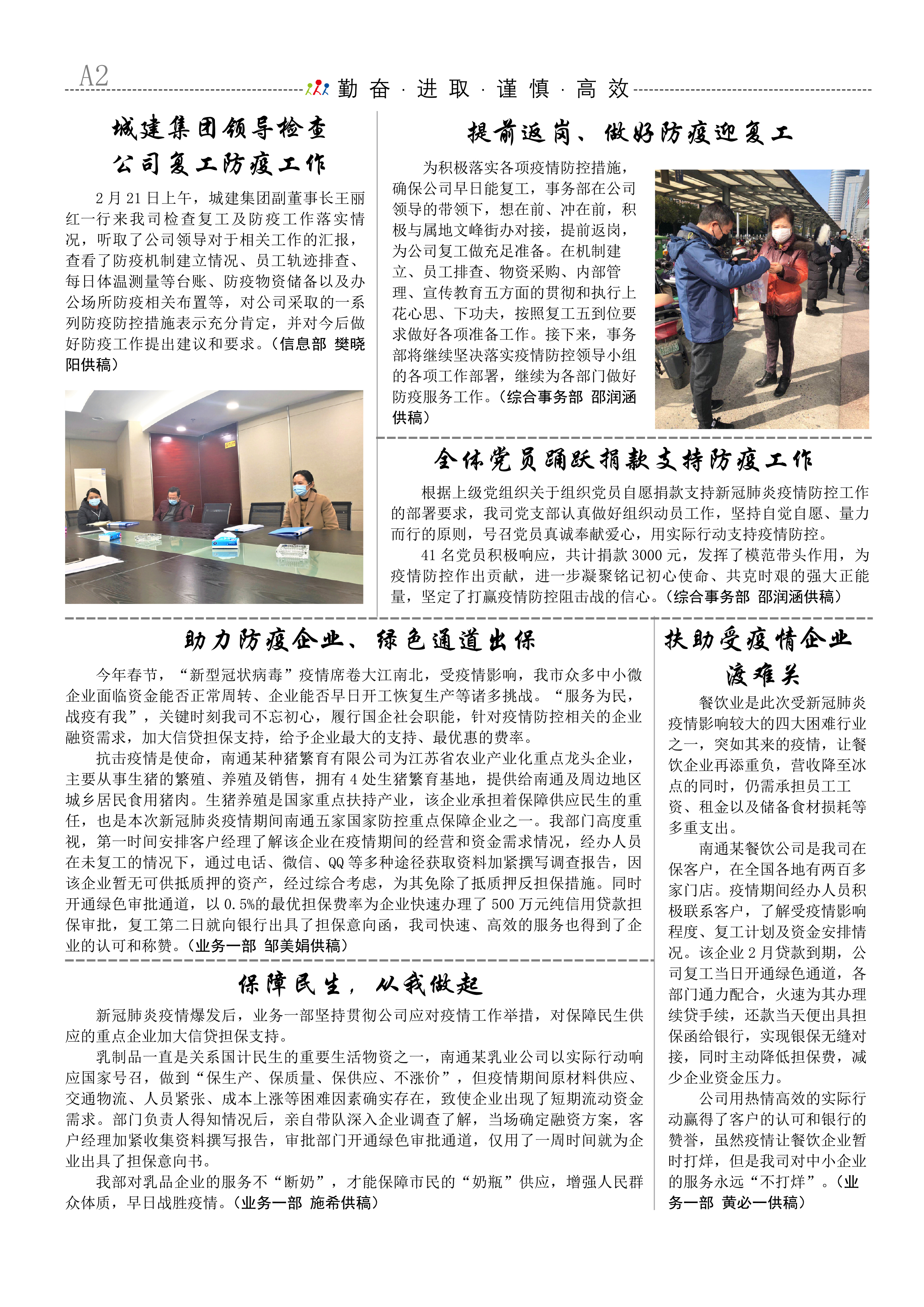 A2

勤奋·进取·谨慎·高效

城建集团领导检查公司复工防疫工作

2月21日上午，城建集团副董事长王丽红一行来我司检查复工及防疫工作落实情况，听取了公司领导对于相关工作的汇报，查看了防疫机制建立情况、员工轨迹排查、每日体温测量等台账、防疫物资储备以及办公场所防疫相关布置等，对公司采取的一系列防疫防控措施表示充分肯定，并对今后做好防疫工作提出建议和要求。（信息部 樊晓阳供稿）

提前返岗、做好防疫迎复工

为积极落实各项疫情防控措施，确保公司早日能复工，事务部在公司领导的带领下，想在前、冲在前，积极与属地文峰街办对接，提前返岗，为公司复工做充足准备。在机制建立、员工排查、物资采购、内部管理、宣传教育五方面的贯彻和执行上花心思、下功夫，按照复工五到位要求做好各项准备工作。接下来，事务部将继续坚决落实疫情防控领导小组的各项工作部署，继续为各部门做好防疫服务工作。（综合事务部 邵润涵供稿）

全体党员踊跃捐款支持防疫工作

根据上级党组织关于组织党员自愿捐款支持新冠肺炎疫情防控工作的部署要求，我司党支部认真做好组织动员工作，坚持自觉自愿、量力而行的原则，号召党员真诚奉献爱心，用实际行动支持疫情防控。

41名党员积极响应，共计捐款3000元，发挥了模范带头作用，为疫情防控作出贡献，进一步凝聚铭记初心使命、共克时艰的强大正能量，坚定了打赢疫情防控阻击战的信心。（综合事务部 邵润涵供稿）

助力防疫企业、绿色通道出保

今年春节，“新型冠状病毒”疫情席卷大江南北，受疫情影响，我市众多中小微企业面临资金能否正常周转、企业能否早日开工恢复生产等诸多挑战。“服务为民，战疫有我”，关键时刻我司不忘初心，履行国企社会职能，针对疫情防控相关的企业融资需求，加大信贷担保支持，给予企业最大的支持、最优惠的费率。

抗击疫情是使命，南通某种猪繁育有限公司为江苏省农业产业化重点龙头企业，主要从事生猪的繁殖、养殖及销售，拥有4处生猪繁育基地，提供给南通及周边地区城乡居民食用猪肉。生猪养殖是国家重点扶持产业，该企业承担着保障供应民生的重任，也是本次新冠肺炎疫情期间南通五家国家防控重点保障企业之一。我部门高度重视，第一时间安排客户经理了解该企业在疫情期间的经营和资金需求情况，经办人员在未复工的情况下，通过电话、微信、QQ等多种途径获取资料加紧撰写调查报告，因该企业暂无可供抵质押的资产，经过综合考虑，为其免除了抵质押反担保措施。同时开通绿色审批通道，以0.5%的最优担保费率为企业快速办理了500万元纯信用贷款担保审批，复工第二日就向银行出具了担保意向函，我司快速、高效的服务也得到了企业的认可和称赞。（业务一部 邹美娟供稿）

保障民生，从我做起

新冠肺炎疫情爆发后，业务一部坚持贯彻公司应对疫情工作举措，对保障民生供应的重点企业加大信贷担保支持。

乳制品一直是关系国计民生的重要生活物资之一，南通某乳业公司以实际行动响应国家号召，做到“保生产、保质量、保供应、不涨价”，但疫情期间原材料供应、交通物流、人员紧张、成本上涨等困难因素确实存在，致使企业出现了短期流动资金需求。部门负责人得知情况后，亲自带队深入企业调查了解，当场确定融资方案，客户经理加紧收集资料撰写报告，审批部门开通绿色审批通道，仅用了一周时间就为企业出具了担保意向书。

我部对乳品企业的服务不“断奶”，才能保障市民的“奶瓶”供应，增强人民群众体质，早日战胜疫情。（业务一部 施希供稿）

扶助受疫情企业渡难关

餐饮业是此次受新冠肺炎疫情影响较大的四大困难行业之一，突如其来的疫情，让餐饮企业再添重负，营收降至冰点的同时，仍需承担员工工资、租金以及储备食材损耗等多重支出。

南通某餐饮公司是我司在保客户，在全国各地有两百多家门店。疫情期间经办人员积极联系客户，了解受疫情影响程度、复工计划及资金安排情况。该企业2月贷款到期，公司复工当日开通绿色通道，各部门通力配合，火速为其办理续贷手续，还款当天便出具担保函给银行，实现银保无缝对接，同时主动降低担保费，减少企业资金压力。

公司用热情高效的实际行动赢得了客户的认可和银行的赞誉，虽然疫情让餐饮企业暂时打烊，但是我司对中小企业的服务永远“不打烊”。（业务一部 黄必一供稿）